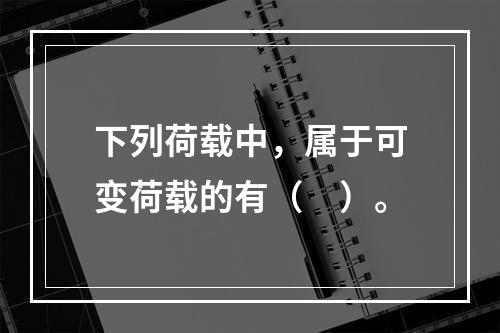 下列荷载中，属于可变荷载的有（ ）。